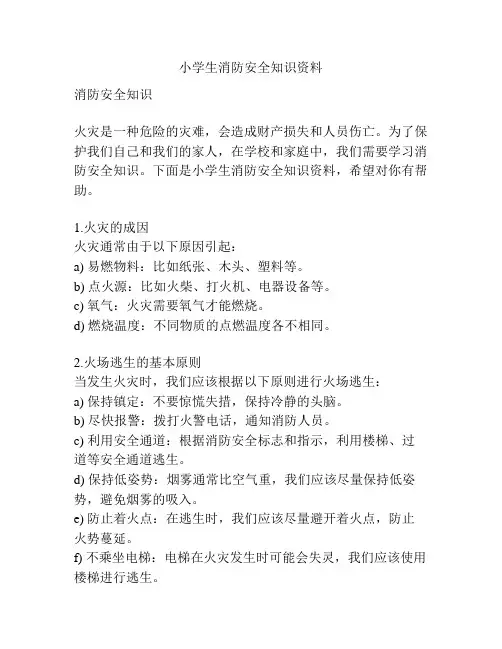 小学生消防安全知识资料

消防安全知识

火灾是一种危险的灾难，会造成财产损失和人员伤亡。为了保护我们自己和我们的家人，在学校和家庭中，我们需要学习消防安全知识。下面是小学生消防安全知识资料，希望对你有帮助。

1.火灾的成因
火灾通常由于以下原因引起：
a) 易燃物料：比如纸张、木头、塑料等。
b) 点火源：比如火柴、打火机、电器设备等。
c) 氧气：火灾需要氧气才能燃烧。
d) 燃烧温度：不同物质的点燃温度各不相同。

2.火场逃生的基本原则
当发生火灾时，我们应该根据以下原则进行火场逃生：
a) 保持镇定：不要惊慌失措，保持冷静的头脑。
b) 尽快报警：拨打火警电话，通知消防人员。
c) 利用安全通道：根据消防安全标志和指示，利用楼梯、过道等安全通道逃生。
d) 保持低姿势：烟雾通常比空气重，我们应该尽量保持低姿势，避免烟雾的吸入。
e) 防止着火点：在逃生时，我们应该尽量避开着火点，防止火势蔓延。
f) 不乘坐电梯：电梯在火灾发生时可能会失灵，我们应该使用楼梯进行逃生。